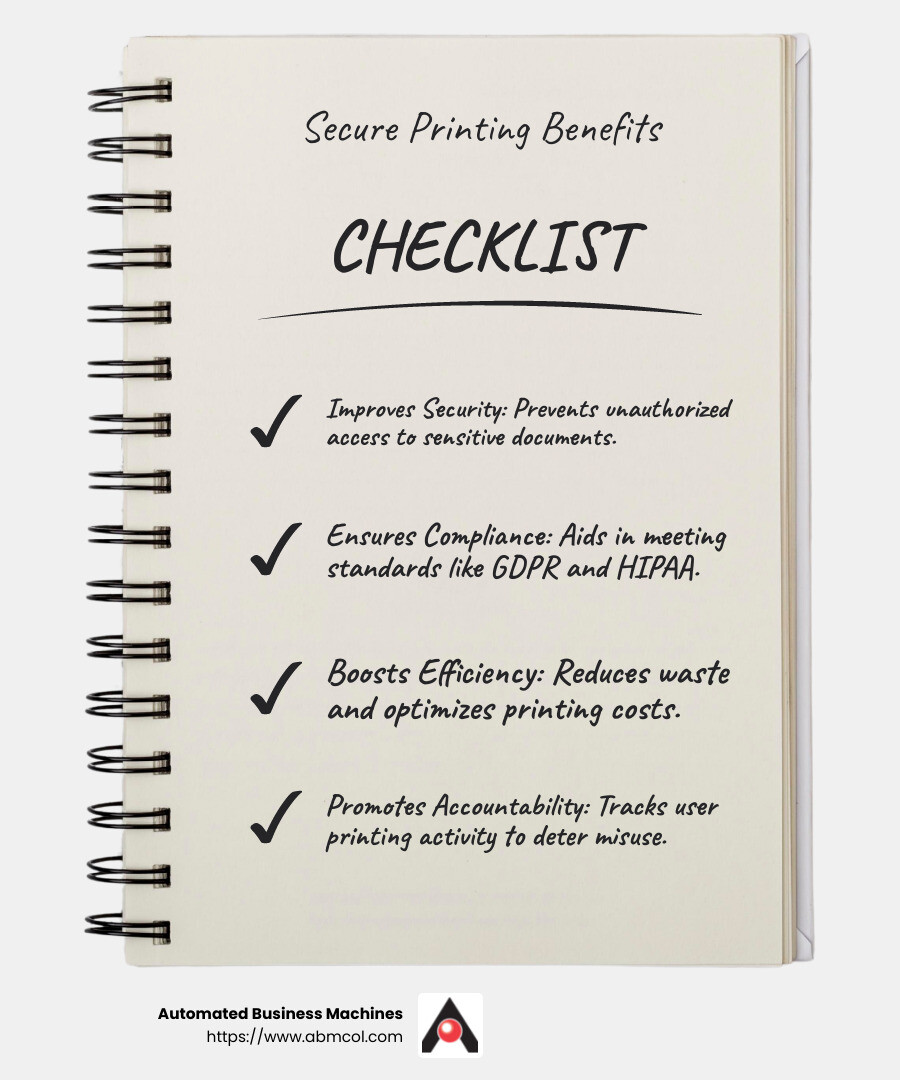 Secure Printing Benefits

CHECKLIST

✓ Improves Security: Prevents unauthorized access to sensitive documents.

✓ Ensures Compliance: Aids in meeting standards like GDPR and HIPAA.

✓ Boosts Efficiency: Reduces waste and optimizes printing costs.

✓ Promotes Accountability: Tracks user printing activity to deter misuse.

Automated Business Machines
https://www.abmcol.com